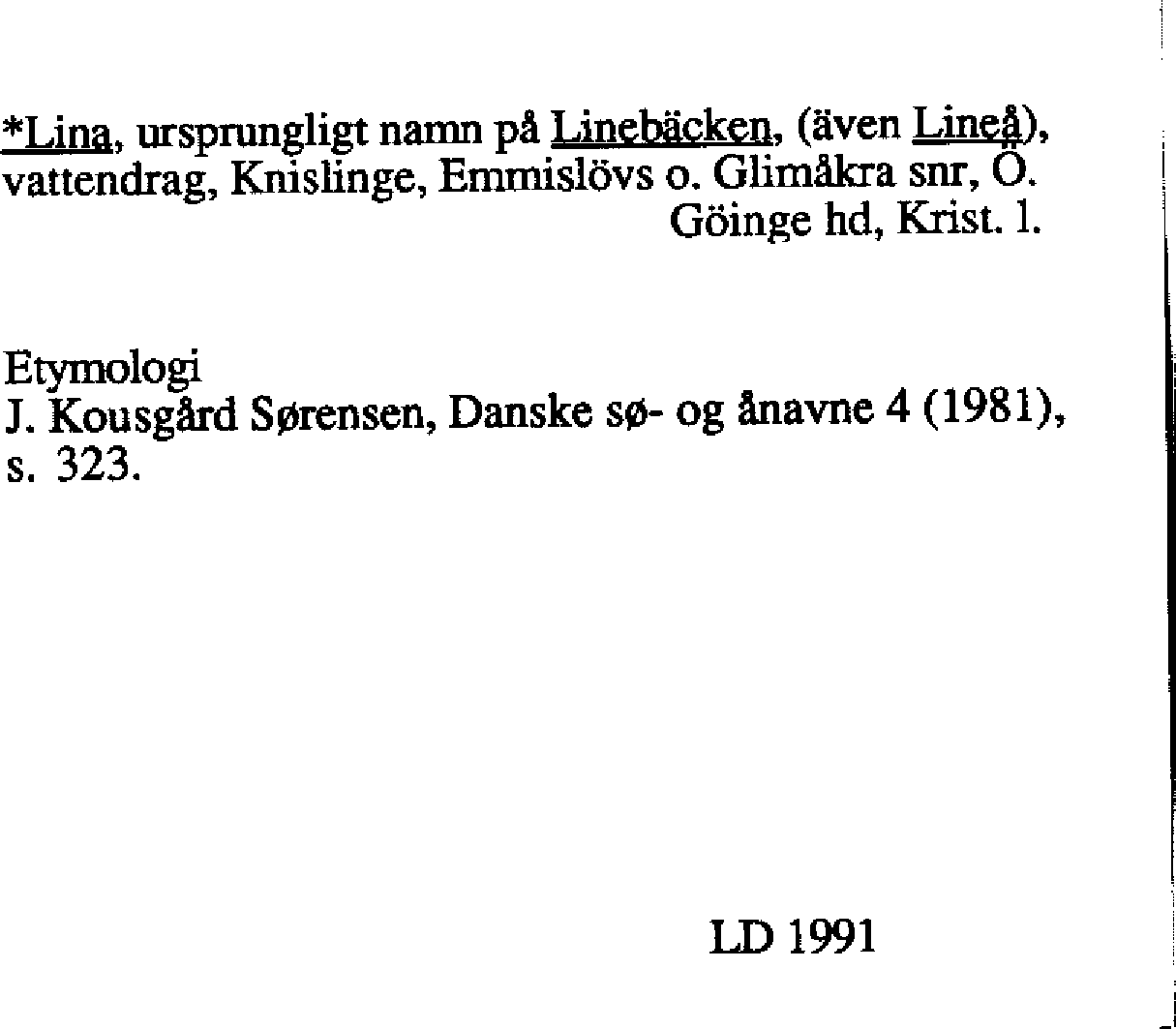 *Lina, ursprungligt namn på Linebäcken, (även Lineå), vattendrag, Knislinge, Emmislövs o. Glimåkra snr, Ö. Göinge hd, Krist. l.

Etymologi
J. Kousgård Sørensen, Danske sø- og ånavne 4 (1981), s. 323.

LD 1991